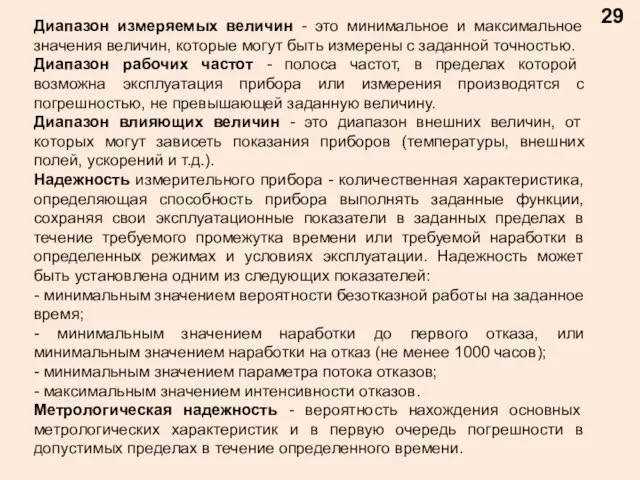 29

Диапазон измеряемых величин - это минимальное и максимальное значения величин, которые могут быть измерены с заданной точностью.
Диапазон рабочих частот - полоса частот, в пределах которой возможна эксплуатация прибора или измерения производятся с погрешностью, не превышающей заданную величину.
Диапазон влияющих величин - это диапазон внешних величин, от которых могут зависеть показания приборов (температуры, внешних полей, ускорений и т.д.).
Надежность измерительного прибора - количественная характеристика, определяющая способность прибора выполнять заданные функции, сохраняя свои эксплуатационные показатели в заданных пределах в течение требуемого промежутка времени или требуемой наработки в определенных режимах и условиях эксплуатации. Надежность может быть установлена одним из следующих показателей:
- минимальным значением вероятности безотказной работы на заданное время;
- минимальным значением наработки до первого отказа, или минимальным значением наработки на отказ (не менее 1000 часов);
- минимальным значением параметра потока отказов;
- максимальным значением интенсивности отказов.
Метрологическая надежность - вероятность нахождения основных метрологических характеристик и в первую очередь погрешности в допустимых пределах в течение определенного времени.